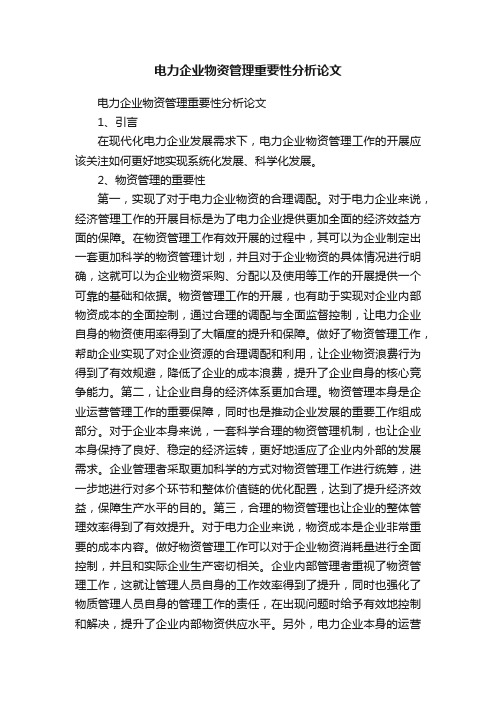 电力企业物资管理重要性分析论文

电力企业物资管理重要性分析论文

1、引言

在现代化电力企业发展需求下，电力企业物资管理工作的开展应该关注如何更好地实现系统化发展、科学化发展。

2、物资管理的重要性

第一，实现了对于电力企业物资的合理调配。对于电力企业来说，经济管理工作的开展目标是为了电力企业提供更加全面的经济效益方面的保障。在物资管理工作有效开展的过程中，其可以为企业制定出一套更加科学的物资管理计划，并且对于企业物资的具体情况进行明确，这就可以为企业物资采购、分配以及使用等工作的开展提供一个可靠的基础和依据。物资管理工作的开展，也有助于实现对企业内部物资成本的全面控制，通过合理的调配与全面监督控制，让电力企业自身的物资使用率得到了大幅度的提升和保障。做好了物资管理工作，帮助企业实现了对企业资源的合理调配和利用，让企业物资浪费行为得到了有效规避，降低了企业的成本浪费，提升了企业自身的核心竞争能力。第二，让企业自身的经济体系更加合理。物资管理本身是企业运营管理工作的重要保障，同时也是推动企业发展的重要工作组成部分。对于企业本身来说，一套科学合理的物资管理机制，也让企业本身保持了良好、稳定的经济运转，更好地适应了企业内外部的发展需求。企业管理者采取更加科学的方式对物资管理工作进行统筹，进一步地进行对多个环节和整体价值链的优化配置，达到了提升经济效益，保障生产水平的目的。第三，合理的物资管理也让企业的整体管理效率得到了有效提升。对于电力企业来说，物资成本是企业非常重要的成本内容。做好物资管理工作可以对于企业物资消耗量进行全面控制，并且和实际企业生产密切相关。企业内部管理者重视了物资管理工作，这就让管理人员自身的工作效率得到了提升，同时也强化了物质管理人员自身的管理工作的责任，在出现问题时给予有效地控制和解决，提升了企业内部物资供应水平。另外，电力企业本身的运营